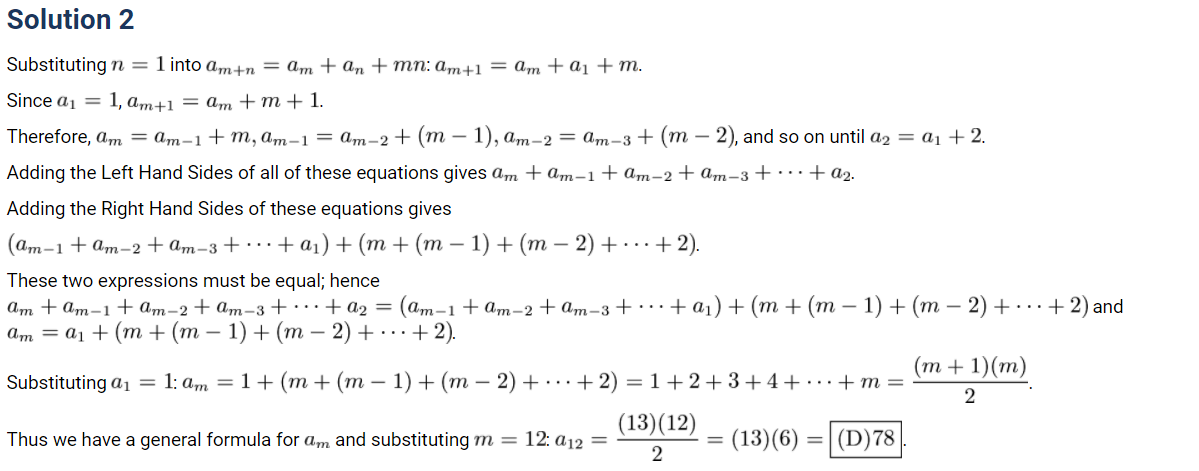 Solution 2

Substituting $n = 1$ into $a_{m+n} = a_m + a_n + mn$: $a_{m+1} = a_m + a_1 + m$.

Since $a_1 = 1$, $a_{m+1} = a_m + m + 1$.

Therefore, $a_m = a_{m-1} + m$, $a_{m-1} = a_{m-2} + (m-1)$, $a_{m-2} = a_{m-3} + (m-2)$, and so on until $a_2 = a_1 + 2$.

Adding the Left Hand Sides of all of these equations gives $a_m + a_{m-1} + a_{m-2} + a_{m-3} + \cdots + a_2$.

Adding the Right Hand Sides of these equations gives $(a_{m-1} + a_{m-2} + a_{m-3} + \cdots + a_1) + (m + (m-1) + (m-2) + \cdots + 2)$.

These two expressions must be equal; hence $a_m + a_{m-1} + a_{m-2} + a_{m-3} + \cdots + a_2 = (a_{m-1} + a_{m-2} + a_{m-3} + \cdots + a_1) + (m + (m-1) + (m-2) + \cdots + 2)$ and $a_m = a_1 + (m + (m-1) + (m-2) + \cdots + 2)$.

Substituting $a_1 = 1$: $a_m = 1 + (m + (m-1) + (m-2) + \cdots + 2) = 1 + 2 + 3 + 4 + \cdots + m = \frac{(m+1)(m)}{2}$.

Thus we have a general formula for $a_m$ and substituting $m = 12$: $a_{12} = \frac{(13)(12)}{2} = (13)(6) = \boxed{(D)78}$.